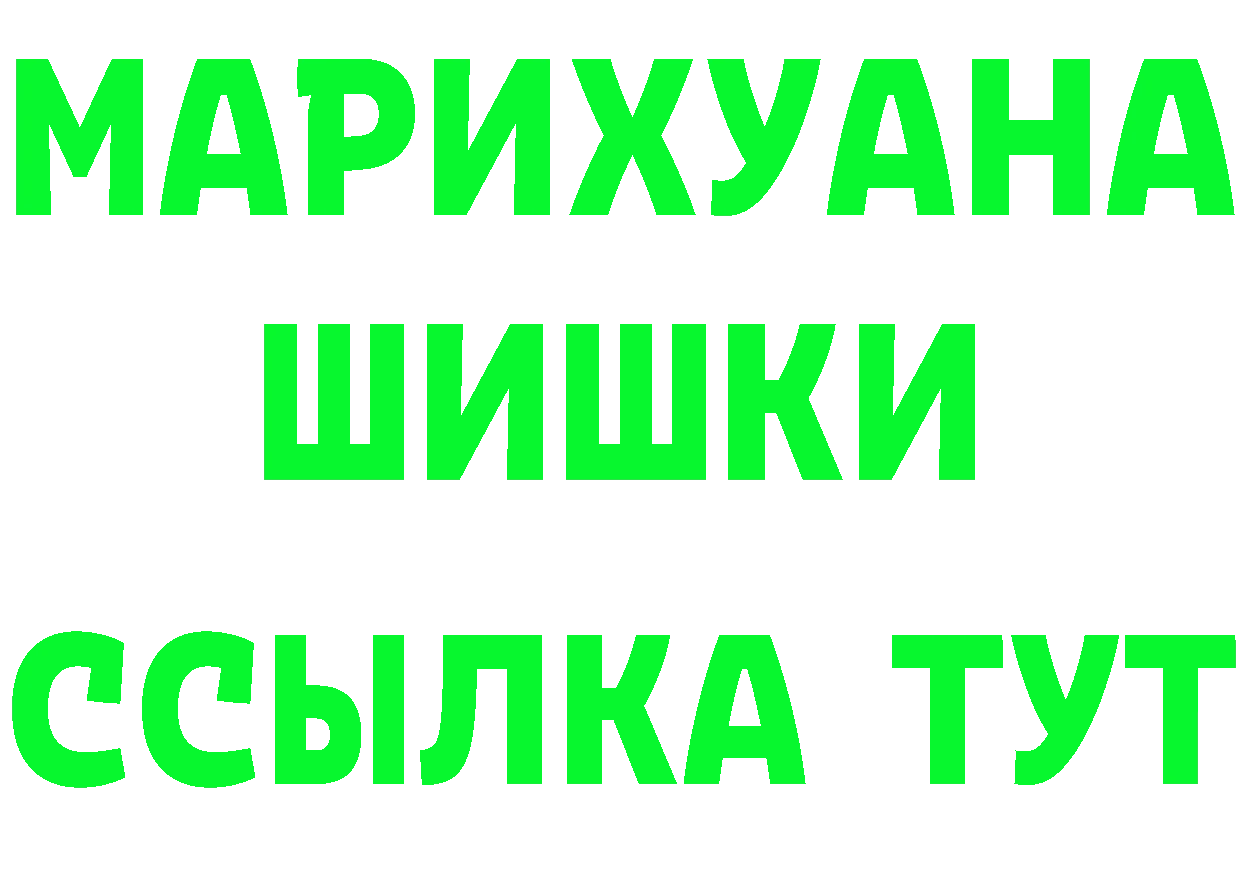 МАРИХУАНА
ШИШКИ
ССЫЛКА ТУТ